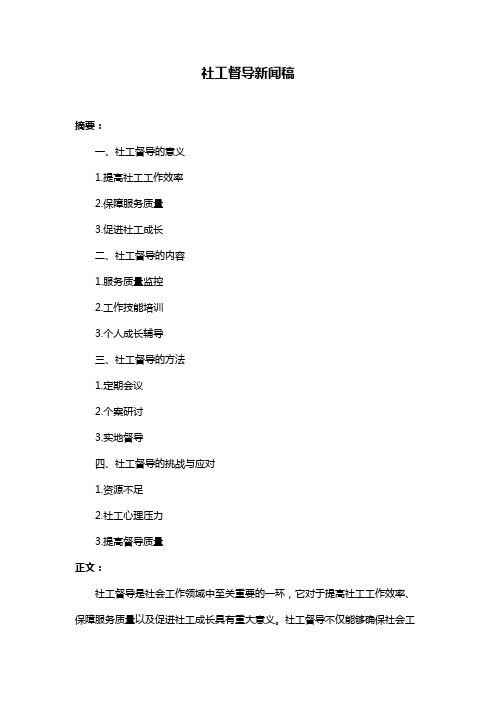 社工督导新闻稿

摘要：

一、社工督导的意义

1.提高社工工作效率

2.保障服务质量

3.促进社工成长

二、社工督导的内容

1.服务质量监控

2.工作技能培训

3.个人成长辅导

三、社工督导的方法

1.定期会议

2.个案研讨

3.实地督导

四、社工督导的挑战与应对

1.资源不足

2.社工心理压力

3.提高督导质量

正文：

社工督导是社会工作领域中至关重要的一环，它对于提高社工工作效率、保障服务质量以及促进社工成长具有重大意义。社工督导不仅能够确保社会工